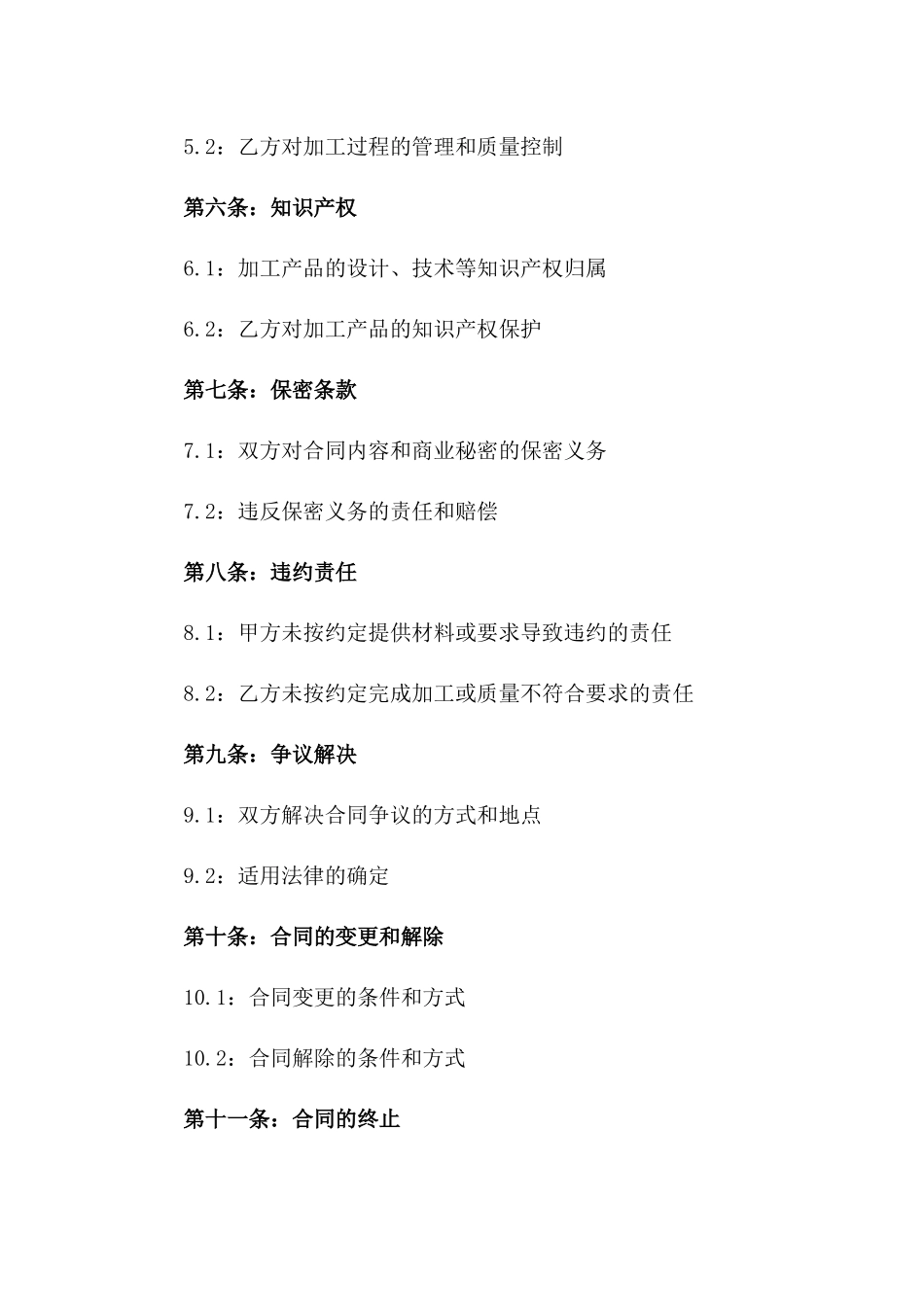 5.2：乙方对加工过程的管理和质量控制

第六条：知识产权

6.1：加工产品的设计、技术等知识产权归属

6.2：乙方对加工产品的知识产权保护

第七条：保密条款

7.1：双方对合同内容和商业秘密的保密义务

7.2：违反保密义务的责任和赔偿

第八条：违约责任

8.1：甲方未按约定提供材料或要求导致违约的责任

8.2：乙方未按约定完成加工或质量不符合要求的责任

第九条：争议解决

9.1：双方解决合同争议的方式和地点

9.2：适用法律的确定

第十条：合同的变更和解除

10.1：合同变更的条件和方式

10.2：合同解除的条件和方式

第十一条：合同的终止